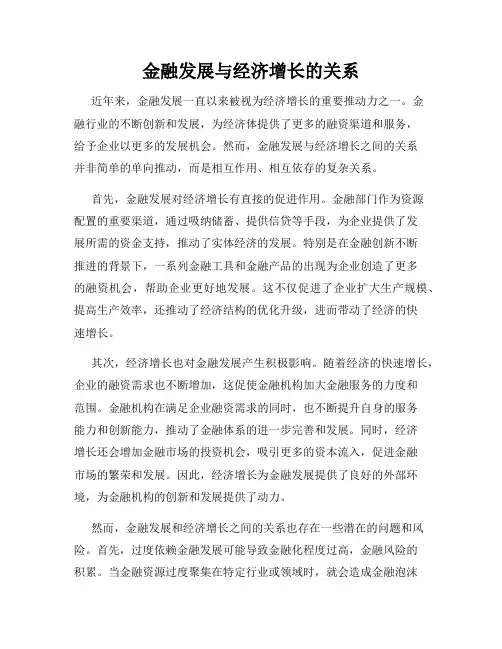 金融发展与经济增长的关系

近年来，金融发展一直以来被视为经济增长的重要推动力之一。金融行业的不断创新和发展，为经济体提供了更多的融资渠道和服务，给予企业以更多的发展机会。然而，金融发展与经济增长之间的关系并非简单的单向推动，而是相互作用、相互依存的复杂关系。

首先，金融发展对经济增长有直接的促进作用。金融部门作为资源配置的重要渠道，通过吸纳储蓄、提供信贷等手段，为企业提供了发展所需的资金支持，推动了实体经济的发展。特别是在金融创新不断推进的背景下，一系列金融工具和金融产品的出现为企业创造了更多的融资机会，帮助企业更好地发展。这不仅促进了企业扩大生产规模、提高生产效率，还推动了经济结构的优化升级，进而带动了经济的快速增长。

其次，经济增长也对金融发展产生积极影响。随着经济的快速增长，企业的融资需求也不断增加，这促使金融机构加大金融服务的力度和范围。金融机构在满足企业融资需求的同时，也不断提升自身的服务能力和创新能力，推动了金融体系的进一步完善和发展。同时，经济增长还会增加金融市场的投资机会，吸引更多的资本流入，促进金融市场的繁荣和发展。因此，经济增长为金融发展提供了良好的外部环境，为金融机构的创新和发展提供了动力。

然而，金融发展和经济增长之间的关系也存在一些潜在的问题和风险。首先，过度依赖金融发展可能导致金融化程度过高，金融风险的积累。当金融资源过度聚集在特定行业或领域时，就会造成金融泡沫